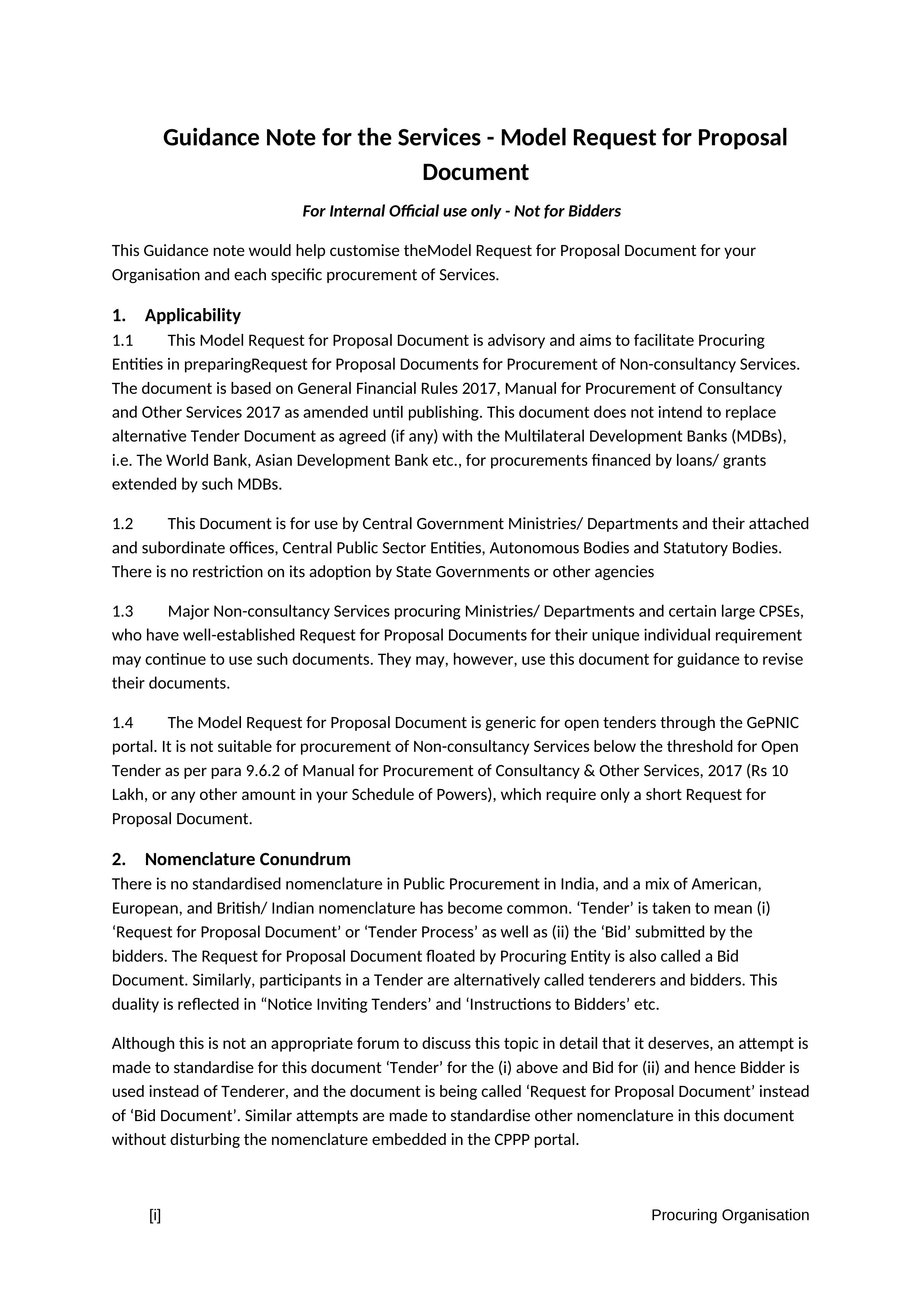 Guidance Note for the Services - Model Request for Proposal Document

For Internal Official use only - Not for Bidders

This Guidance note would help customise theModel Request for Proposal Document for your Organisation and each specific procurement of Services.

1. Applicability

1.1 This Model Request for Proposal Document is advisory and aims to facilitate Procuring Entities in preparingRequest for Proposal Documents for Procurement of Non-consultancy Services. The document is based on General Financial Rules 2017, Manual for Procurement of Consultancy and Other Services 2017 as amended until publishing. This document does not intend to replace alternative Tender Document as agreed (if any) with the Multilateral Development Banks (MDBs), i.e. The World Bank, Asian Development Bank etc., for procurements financed by loans/ grants extended by such MDBs.

1.2 This Document is for use by Central Government Ministries/ Departments and their attached and subordinate offices, Central Public Sector Entities, Autonomous Bodies and Statutory Bodies. There is no restriction on its adoption by State Governments or other agencies

1.3 Major Non-consultancy Services procuring Ministries/ Departments and certain large CPSEs, who have well-established Request for Proposal Documents for their unique individual requirement may continue to use such documents. They may, however, use this document for guidance to revise their documents.

1.4 The Model Request for Proposal Document is generic for open tenders through the GePNIC portal. It is not suitable for procurement of Non-consultancy Services below the threshold for Open Tender as per para 9.6.2 of Manual for Procurement of Consultancy & Other Services, 2017 (Rs 10 Lakh, or any other amount in your Schedule of Powers), which require only a short Request for Proposal Document.

2. Nomenclature Conundrum

There is no standardised nomenclature in Public Procurement in India, and a mix of American, European, and British/ Indian nomenclature has become common. ‘Tender’ is taken to mean (i) ‘Request for Proposal Document’ or ‘Tender Process’ as well as (ii) the ‘Bid’ submitted by the bidders. The Request for Proposal Document floated by Procuring Entity is also called a Bid Document. Similarly, participants in a Tender are alternatively called tenderers and bidders. This duality is reflected in “Notice Inviting Tenders’ and ‘Instructions to Bidders’ etc.

Although this is not an appropriate forum to discuss this topic in detail that it deserves, an attempt is made to standardise for this document ‘Tender’ for the (i) above and Bid for (ii) and hence Bidder is used instead of Tenderer, and the document is being called ‘Request for Proposal Document’ instead of ‘Bid Document’. Similar attempts are made to standardise other nomenclature in this document without disturbing the nomenclature embedded in the CPPP portal.

[i] Procuring Organisation